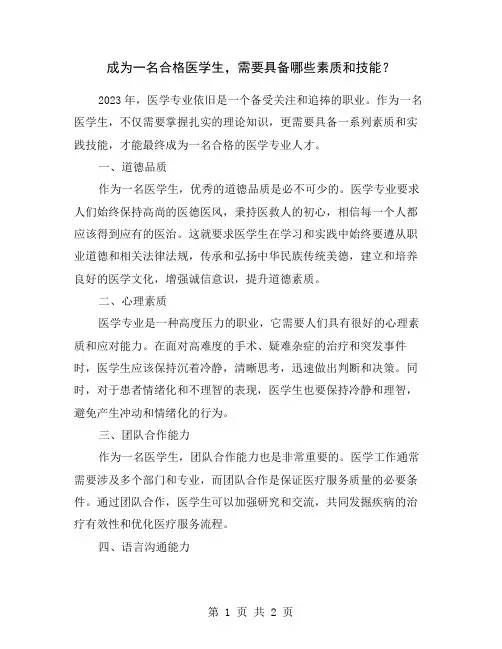 成为一名合格医学生，需要具备哪些素质和技能？

2023 年，医学专业依旧是一个备受关注和追捧的职业。作为一名医学生，不仅需要掌握扎实的理论知识，更需要具备一系列素质和实践技能，才能最终成为一名合格的医学专业人才。

一、道德品质

作为一名医学生，优秀的道德品质是必不可少的。医学专业要求人们始终保持高尚的医德医风，秉持医救人的初心，相信每一个人都应该得到应有的医治。这就要求医学生在学习和实践中始终要遵从职业道德和相关法律法规，传承和弘扬中华民族传统美德，建立和培养良好的医学文化，增强诚信意识，提升道德素质。

二、心理素质

医学专业是一种高度压力的职业，它需要人们具有很好的心理素质和应对能力。在面对高难度的手术、疑难杂症的治疗和突发事件时，医学生应该保持沉着冷静，清晰思考，迅速做出判断和决策。同时，对于患者情绪化和不理智的表现，医学生也要保持冷静和理智，避免产生冲动和情绪化的行为。

三、团队合作能力

作为一名医学生，团队合作能力也是非常重要的。医学工作通常需要涉及多个部门和专业，而团队合作是保证医疗服务质量的必要条件。通过团队合作，医学生可以加强研究和交流，共同发掘疾病的治疗有效性和优化医疗服务流程。

四、语言沟通能力

第 1 页 共 2 页